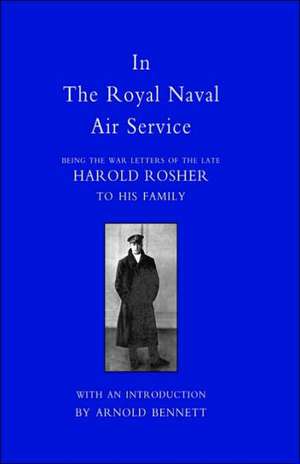 In
The Royal Naval
Air Service

BEING THE WAR LETTERS OF THE LATE
HAROLD ROSHER
TO HIS FAMILY

WITH AN INTRODUCTION
BY ARNOLD BENNETT